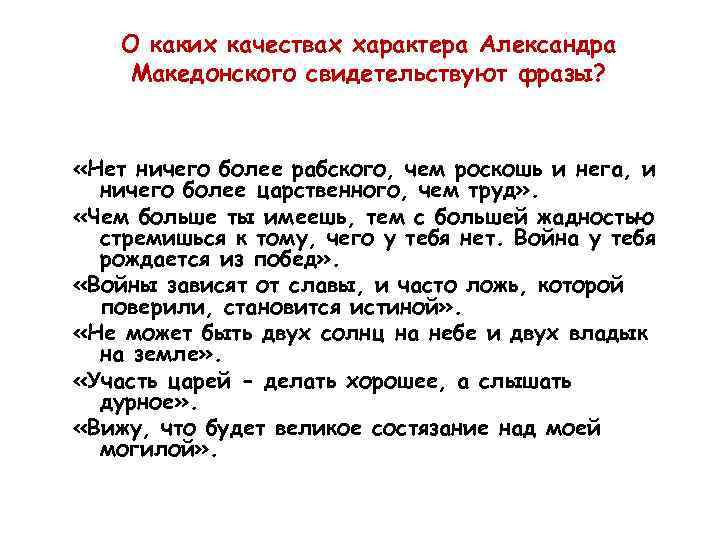 О каких качествах характера Александра Македонского свидетельствуют фразы?

«Нет ничего более рабского, чем роскошь и нега, и ничего более царственного, чем труд».

«Чем больше ты имеешь, тем с большей жадностью стремишься к тому, чего у тебя нет. Война у тебя рождается из побед».

«Войны зависят от славы, и часто ложь, которой поверили, становится истиной».

«Не может быть двух солнц на небе и двух владык на земле».

«Участь царей - делать хорошее, а слышать дурное».

«Вижу, что будет великое состязание над моей могилой».